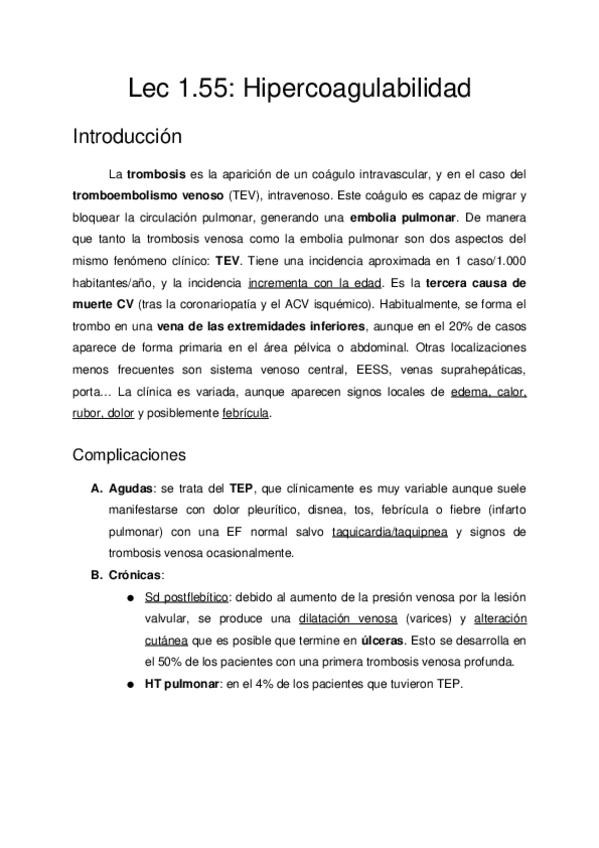 Lec 1.55: Hipercoagulabilidad

Introducción

La trombosis es la aparición de un coágulo intravascular, y en el caso del tromboembolismo venoso (TEV), intravenoso. Este coágulo es capaz de migrar y bloquear la circulación pulmonar, generando una embolia pulmonar. De manera que tanto la trombosis venosa como la embolia pulmonar son dos aspectos del mismo fenómeno clínico: TEV. Tiene una incidencia aproximada en 1 caso/1.000 habitantes/año, y la incidencia incrementa con la edad. Es la tercera causa de muerte CV (tras la coronariopatía y el ACV isquémico). Habitualmente, se forma el trombo en una vena de las extremidades inferiores, aunque en el 20% de casos aparece de forma primaria en el área pélvica o abdominal. Otras localizaciones menos frecuentes son sistema venoso central, EESS, venas suprahepáticas, porta... La clínica es variada, aunque aparecen signos locales de edema, calor, rubor, dolor y posiblemente febrícula.

Complicaciones

A. Agudas: se trata del TEP, que clínicamente es muy variable aunque suele manifestarse con dolor pleurítico, disnea, tos, febrícula o fiebre (infarto pulmonar) con una EF normal salvo taquicardia/taquipnea y signos de trombosis venosa ocasionalmente.

B. Crónicas:

● Sd postflebítico: debido al aumento de la presión venosa por la lesión valvular, se produce una dilatación venosa (varices) y alteración cutánea que es posible que termine en úlceras. Esto se desarrolla en el 50% de los pacientes con una primera trombosis venosa profunda.

● HT pulmonar: en el 4% de los pacientes que tuvieron TEP.